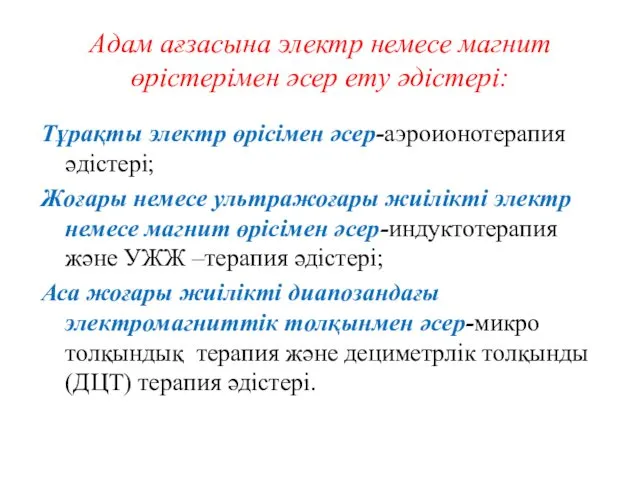 Адам ағзасына электр немесе магнит өрістерімен әсер ету әдістері:

Тұрақты электр өрісімен әсер-аэроионотерапия әдістері;

Жоғары немесе ультражоғары жиілікті электр немесе магнит өрісімен әсер-индуктотерапия және УЖЖ –терапия әдістері;

Аса жоғары жиілікті диапозандағы электромагниттік толқынмен әсер-микро толқындық терапия және дециметрлік толқынды (ДЦТ) терапия әдістері.